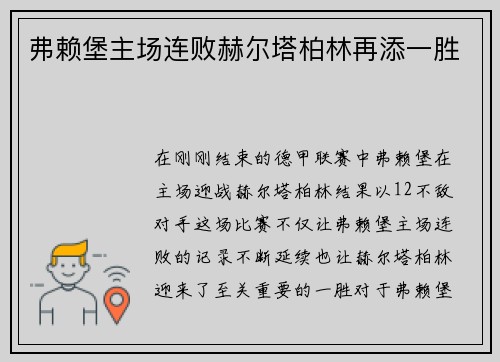 弗赖堡主场连败赫尔塔柏林再添一胜

在刚刚结束的德甲联赛中弗赖堡在主场迎战赫尔塔柏林结果以12不敌对手这场比赛不仅让弗赖堡主场连败的记录不断延续也让赫尔塔柏林迎来了至关重要的一胜对于弗赖堡